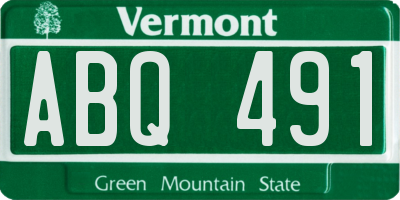 Vermont

ABQ 491

Green Mountain State